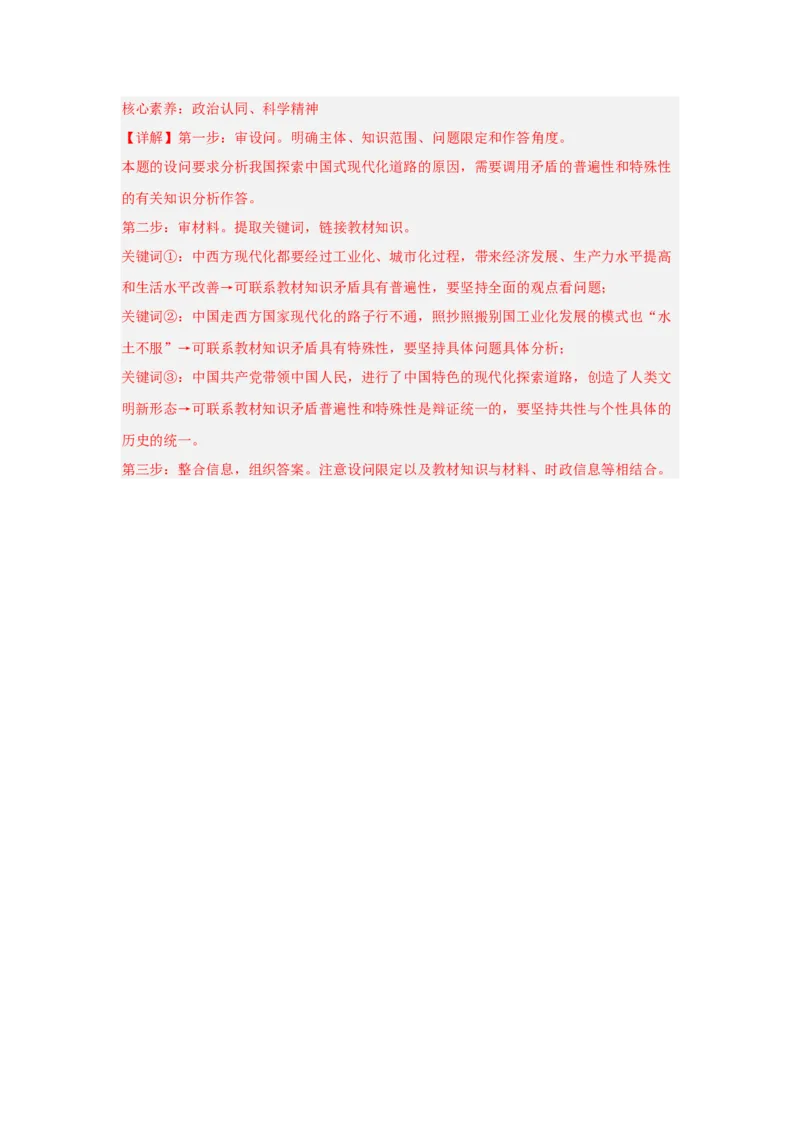 核心素养：政治认同、科学精神

【详解】第一步：审设问。明确主体、知识范围、问题限定和作答角度。

本题的设问要求分析我国探索中国式现代化道路的原因，需要调用矛盾的普遍性和特殊性的有关知识分析作答。

第二步：审材料。提取关键词，链接教材知识。

关键词①：中西方现代化都要经过工业化、城市化过程，带来经济发展、生产力水平提高和生活水平改善→可联系教材知识矛盾具有普遍性，要坚持全面的观点看问题；

关键词②：中国走西方国家现代化的路子行不通，照抄照搬别国工业化发展的模式也“水土不服”→可联系教材知识矛盾具有特殊性，要坚持具体问题具体分析；

关键词③：中国共产党带领中国人民，进行了中国特色的现代化探索道路，创造了人类文明新形态→可联系教材知识矛盾普遍性和特殊性是辩证统一的，要坚持共性与个性具体的历史的统一。

第三步：整合信息，组织答案。注意设问限定以及教材知识与材料、时政信息等相结合。